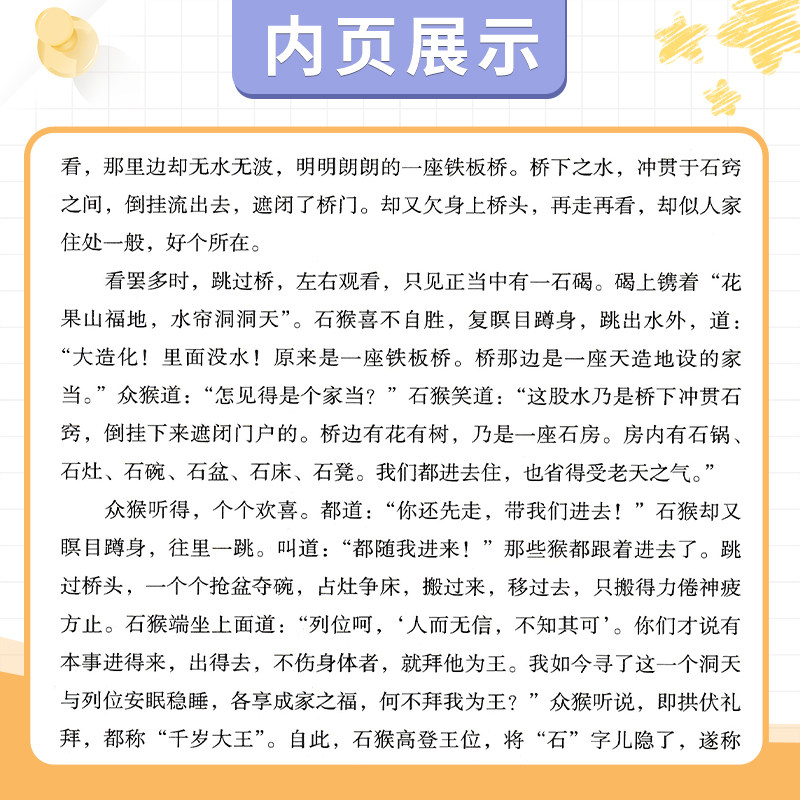 内页展示

看，那里边却无水无波，明明朗朗的一座铁板桥。桥下之水，冲贯于石窍之间，倒挂流出去，遮闭了桥门。却又欠身上桥头，再走再看，却似人家住处一般，好个所在。

看罢多时，跳过桥，左右观看，只见正当中有一石碣。碣上镌着“花果山福地，水帘洞洞天”。石猴喜不自胜，复瞑目蹲身，跳出水外，道：“大造化！里面没水！原来是一座铁板桥。桥那边是一座天造地设的家当。”众猴道：“怎见得是个家当？”石猴笑道：“这股水乃是桥下冲贯石窍，倒挂下来遮闭门户的。桥边有花有树，乃是一座石房。房内有石锅、石灶、石碗、石盆、石床、石凳。我们都进去住，也省得受老天之气。”

众猴听得，个个欢喜。都道：“你还先走，带我们进去！”石猴却又瞑目蹲身，往里一跳。叫道：“都随我进来！”那些猴都跟着进去了。跳过桥头，一个个抢盆夺碗，占灶争床，搬过来，移过去，只搬得力倦神疲方止。石猴端坐上面道：“列位呵，‘人而无信，不知其可’。你们才说有本事进得来，出得去，不伤身体者，就拜他为王。我如今寻了这一个洞天与列位安眠稳睡，各享成家之福，何不拜我为王？”众猴听说，即拱伏礼拜，都称“千岁大王”。自此，石猴高登王位，将“石”字儿隐了，遂称